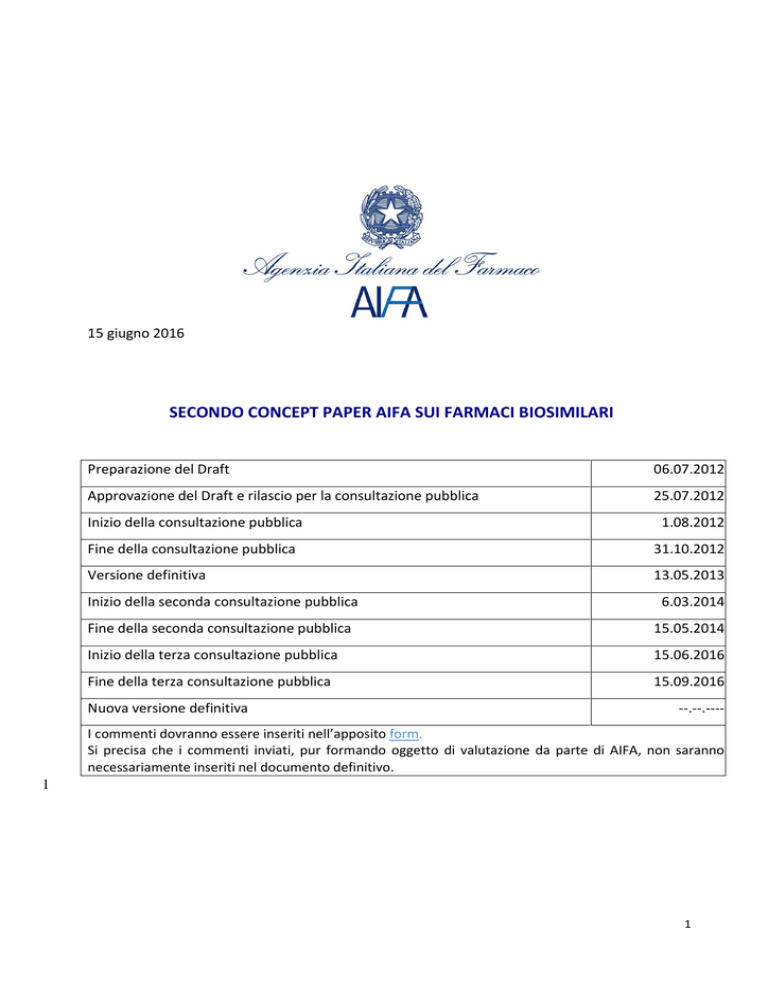 Agenzia Italiana del Farmaco
AIFA

15 giugno 2016

SECONDO CONCEPT PAPER AIFA SUI FARMACI BIOSIMILARI

| Preparazione del Draft | 06.07.2012 |
|---|---|
| Approvazione del Draft e rilascio per la consultazione pubblica | 25.07.2012 |
| Inizio della consultazione pubblica | 1.08.2012 |
| Fine della consultazione pubblica | 31.10.2012 |
| Versione definitiva | 13.05.2013 |
| Inizio della seconda consultazione pubblica | 6.03.2014 |
| Fine della seconda consultazione pubblica | 15.05.2014 |
| Inizio della terza consultazione pubblica | 15.06.2016 |
| Fine della terza consultazione pubblica | 15.09.2016 |
| Nuova versione definitiva | --.--.---- |

I commenti dovranno essere inseriti nell'apposito form.
Si precisa che i commenti inviati, pur formando oggetto di valutazione da parte di AIFA, non saranno necessariamente inseriti nel documento definitivo.

1

1